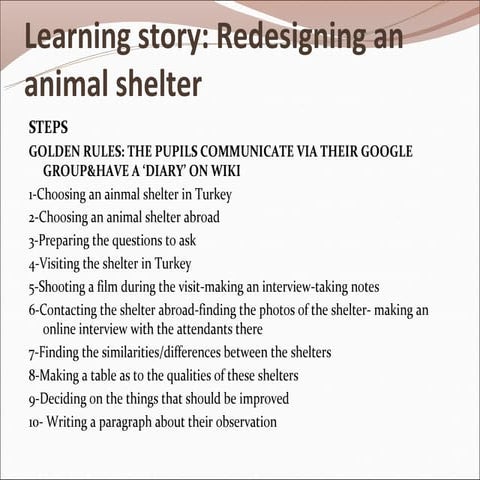 Learning story: Redesigning an animal shelter

STEPS

GOLDEN RULES: THE PUPILS COMMUNICATE VIA THEIR GOOGLE GROUP&HAVE A 'DIARY' ON WIKI

1-Choosing an ainmal shelter in Turkey

2-Choosing an animal shelter abroad

3-Preparing the questions to ask

4-Visiting the shelter in Turkey

5-Shooting a film during the visit-making an interview-taking notes

6-Contacting the shelter abroad-finding the photos of the shelter- making an online interview with the attendants there

7-Finding the similarities/differences between the shelters

8-Making a table as to the qualities of these shelters

9-Deciding on the things that should be improved

10- Writing a paragraph about their observation